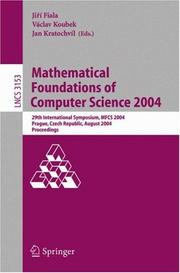 Jiří Fiala
Václav Koubek
Jan Kratochvíl (Eds.)

LNCS 3153

Mathematical Foundations of Computer Science 2004

29th International Symposium, MFCS 2004
Prague, Czech Republic, August 2004
Proceedings

Springer